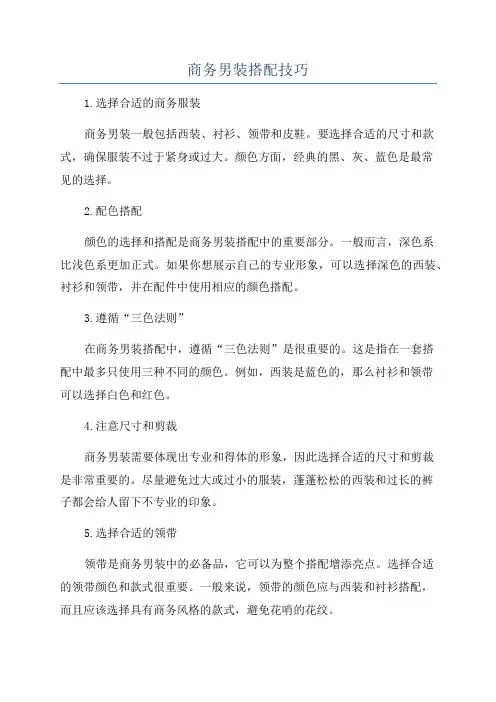 商务男装搭配技巧

1.选择合适的商务服装

商务男装一般包括西装、衬衫、领带和皮鞋。要选择合适的尺寸和款式，确保服装不过于紧身或过大。颜色方面，经典的黑、灰、蓝色是最常见的选择。

2.配色搭配

颜色的选择和搭配是商务男装搭配中的重要部分。一般而言，深色系比浅色系更加正式。如果你想展示自己的专业形象，可以选择深色的西装、衬衫和领带，并在配件中使用相应的颜色搭配。

3.遵循“三色法则”

在商务男装搭配中，遵循“三色法则”是很重要的。这是指在一套搭配中最多只使用三种不同的颜色。例如，西装是蓝色的，那么衬衫和领带可以选择白色和红色。

4.注意尺寸和剪裁

商务男装需要体现出专业和得体的形象，因此选择合适的尺寸和剪裁是非常重要的。尽量避免过大或过小的服装，蓬蓬松松的西装和过长的裤子都会给人留下不专业的印象。

5.选择合适的领带

领带是商务男装中的必备品，它可以为整个搭配增添亮点。选择合适的领带颜色和款式很重要。一般来说，领带的颜色应与西装和衬衫搭配，而且应该选择具有商务风格的款式，避免花哨的花纹。